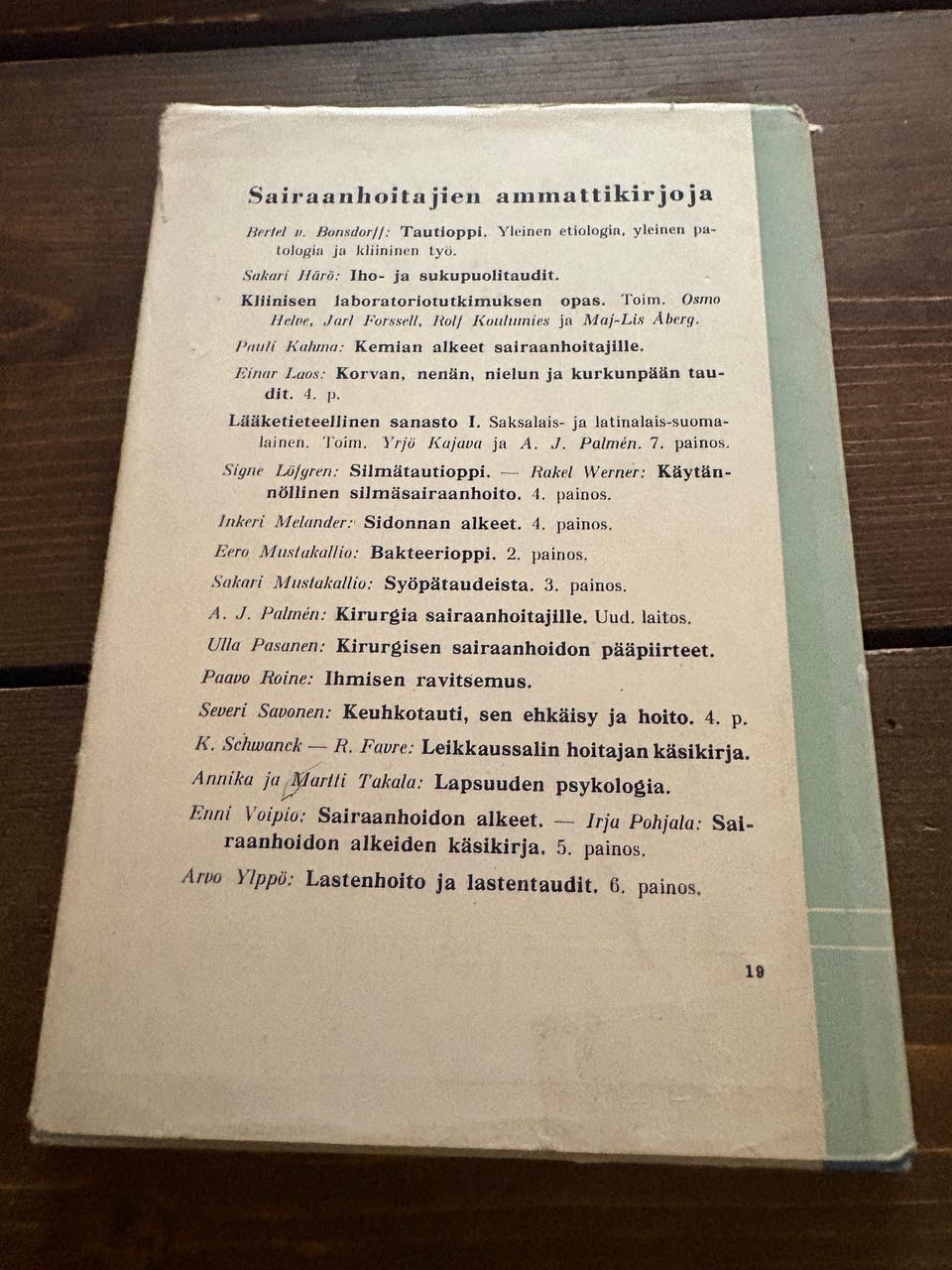 Sairaanhoitajien ammattikirjoja

Bertel v. Bonsdorff: Tautioppi. Yleinen etiologia, yleinen patologia ja kliininen työ.

Sakari Härö: Iho- ja sukupuolitaudit.

Kliinisen laboratoriotutkimuksen opas. Toim. Osmo Helve, Jarl Forssell, Rolf Koulumies ja Maj-Lis Åberg.

Pauli Kahma: Kemian alkeet sairaanhoitajille.

Einar Laos: Korvan, nenän, nielun ja kurkunpään taudit. 4. p.

Lääketieteellinen sanasto I. Saksalais- ja latinalais-suomalainen. Toim. Yrjö Kajava ja A. J. Palmén. 7. painos.

Signe Löfgren: Silmätautioppi. — Rakel Werner: Käytännöllinen silmäsairaanhoito. 4. painos.

Inkeri Melander: Sidonnan alkeet. 4. painos.

Eero Mustakallio: Bakteerioppi. 2. painos.

Sakari Mustakallio: Syöpätaudeista. 3. painos.

A. J. Palmén: Kirurgia sairaanhoitajille. Uud. laitos.

Ulla Pasanen: Kirurgisen sairaanhoidon pääpiirteet.

Paavo Roine: Ihmisen ravitsemus.

Severi Savonen: Keuhkotauti, sen ehkäisy ja hoito. 4. p.

K. Schwanck — R. Favre: Leikkaussalin hoitajan käsikirja.

Annika ja Martti Takala: Lapsuuden psykologia.

Enni Voipio: Sairaanhoidon alkeet. — Irja Pohjala: Sairaanhoidon alkeiden käsikirja. 5. painos.

Arvo Ylppö: Lastenhoito ja lastentaudit. 6. painos.

19